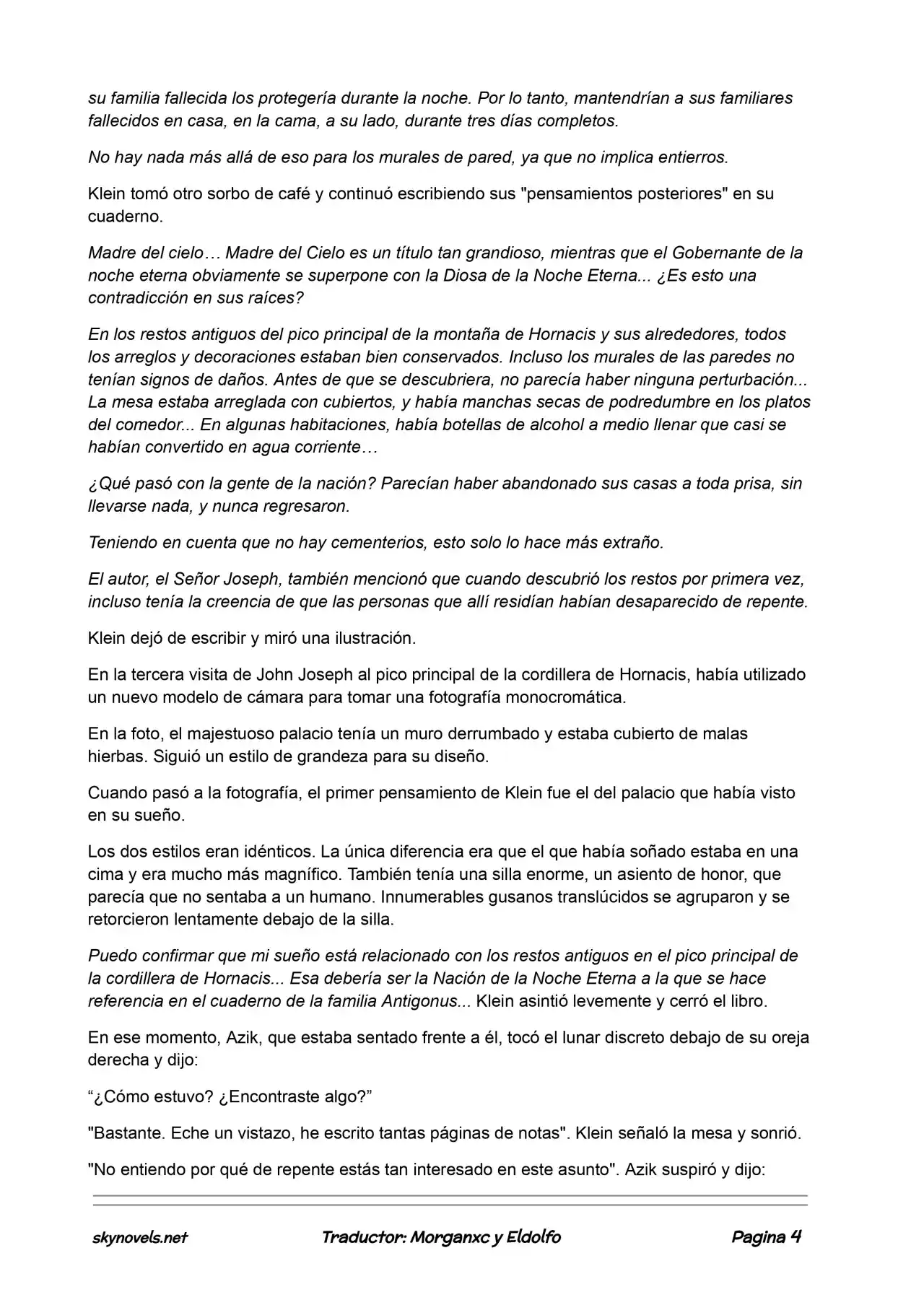 su familia fallecida los protegería durante la noche. Por lo tanto, mantendrían a sus familiares fallecidos en casa, en la cama, a su lado, durante tres días completos.

No hay nada más allá de eso para los murales de pared, ya que no implica entierros.

Klein tomó otro sorbo de café y continuó escribiendo sus "pensamientos posteriores" en su cuaderno.

Madre del cielo… Madre del Cielo es un título tan grandioso, mientras que el Gobernante de la noche eterna obviamente se superpone con la Diosa de la Noche Eterna... ¿Es esto una contradicción en sus raíces?

En los restos antiguos del pico principal de la montaña de Hornacis y sus alrededores, todos los arreglos y decoraciones estaban bien conservados. Incluso los murales de las paredes no tenían signos de daños. Antes de que se descubriera, no parecía haber ninguna perturbación... La mesa estaba arreglada con cubiertos, y había manchas secas de podredumbre en los platos del comedor... En algunas habitaciones, había botellas de alcohol a medio llenar que casi se habían convertido en agua corriente…

¿Qué pasó con la gente de la nación? Parecían haber abandonado sus casas a toda prisa, sin llevarse nada, y nunca regresaron.

Teniendo en cuenta que no hay cementerios, esto solo lo hace más extraño.

El autor, el Señor Joseph, también mencionó que cuando descubrió los restos por primera vez, incluso tenía la creencia de que las personas que allí residían habían desaparecido de repente.

Klein dejó de escribir y miró una ilustración.

En la tercera visita de John Joseph al pico principal de la cordillera de Hornacis, había utilizado un nuevo modelo de cámara para tomar una fotografía monocromática.

En la foto, el majestuoso palacio tenía un muro derrumbado y estaba cubierto de malas hierbas. Siguió un estilo de grandeza para su diseño.

Cuando pasó a la fotografía, el primer pensamiento de Klein fue el del palacio que había visto en su sueño.

Los dos estilos eran idénticos. La única diferencia era que el que había soñado estaba en una cima y era mucho más magnífico. También tenía una silla enorme, un asiento de honor, que parecía que no sentaba a un humano. Innumerables gusanos translúcidos se agruparon y se retorcieron lentamente debajo de la silla.

Puedo confirmar que mi sueño está relacionado con los restos antiguos en el pico principal de la cordillera de Hornacis... Esa debería ser la Nación de la Noche Eterna a la que se hace referencia en el cuaderno de la familia Antigonus... Klein asintió levemente y cerró el libro.

En ese momento, Azik, que estaba sentado frente a él, tocó el lunar discreto debajo de su oreja derecha y dijo:

“¿Cómo estuvo? ¿Encontraste algo?”

"Bastante. Eche un vistazo, he escrito tantas páginas de notas". Klein señaló la mesa y sonrió.

"No entiendo por qué de repente estás tan interesado en este asunto". Azik suspiró y dijo:

skynovels.net Traductor: Morganxc y Eldolfo Pagina 4